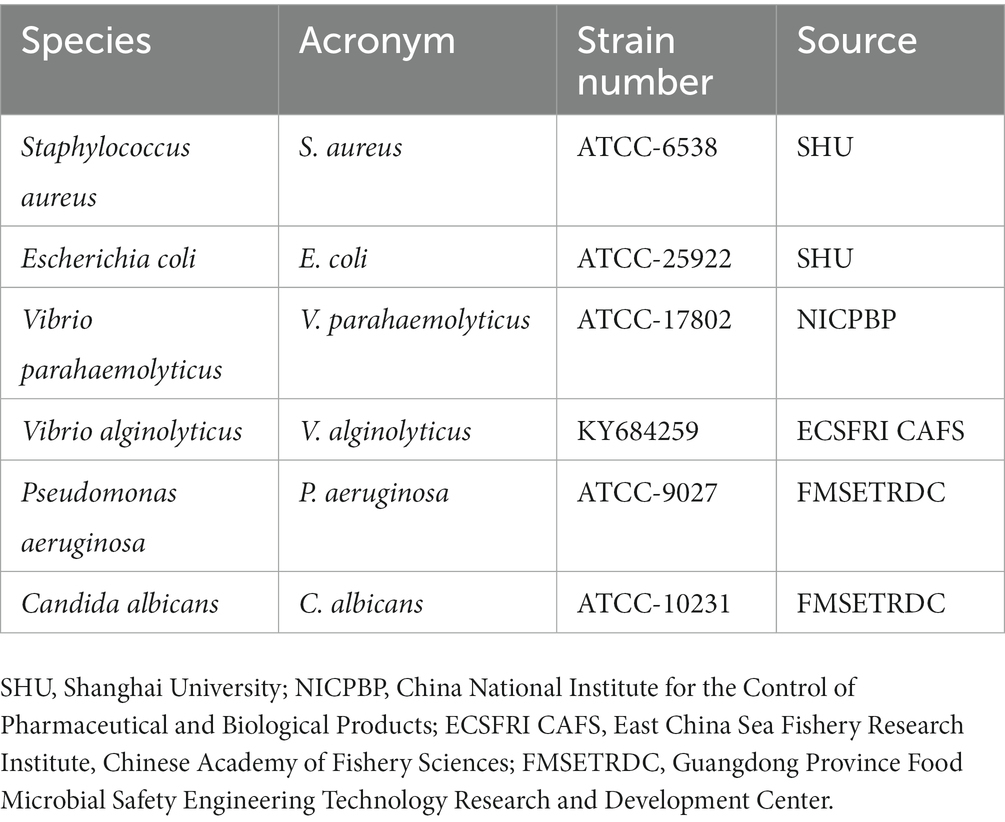 | Species | Acronym | Strain number | Source |
|---|---|---|---|
| Staphylococcus aureus | S. aureus | ATCC-6538 | SHU |
| Escherichia coli | E. coli | ATCC-25922 | SHU |
| Vibrio parahaemolyticus | V. parahaemolyticus | ATCC-17802 | NICPBP |
| Vibrio alginolyticus | V. alginolyticus | KY684259 | ECSFRI CAFS |
| Pseudomonas aeruginosa | P. aeruginosa | ATCC-9027 | FMSETRDC |
| Candida albicans | C. albicans | ATCC-10231 | FMSETRDC |

SHU, Shanghai University; NICPBP, China National Institute for the Control of Pharmaceutical and Biological Products; ECSFRI CAFS, East China Sea Fishery Research Institute, Chinese Academy of Fishery Sciences; FMSETRDC, Guangdong Province Food Microbial Safety Engineering Technology Research and Development Center.